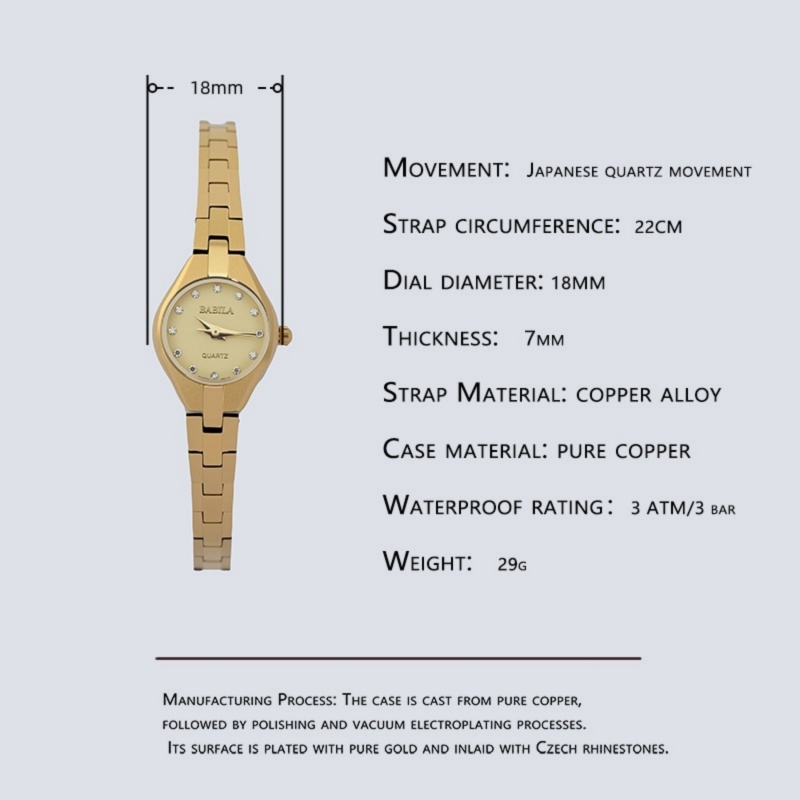 18mm

BABILA

QUARTZ

Movement: Japanese quartz movement

Strap circumference: 22cm

Dial diameter: 18mm

Thickness: 7mm

Strap Material: copper alloy

Case material: pure copper

Waterproof rating: 3 ATM/3 bar

Weight: 29g

Manufacturing Process: The case is cast from pure copper, followed by polishing and vacuum electroplating processes. Its surface is plated with pure gold and inlaid with Czech rhinestones.